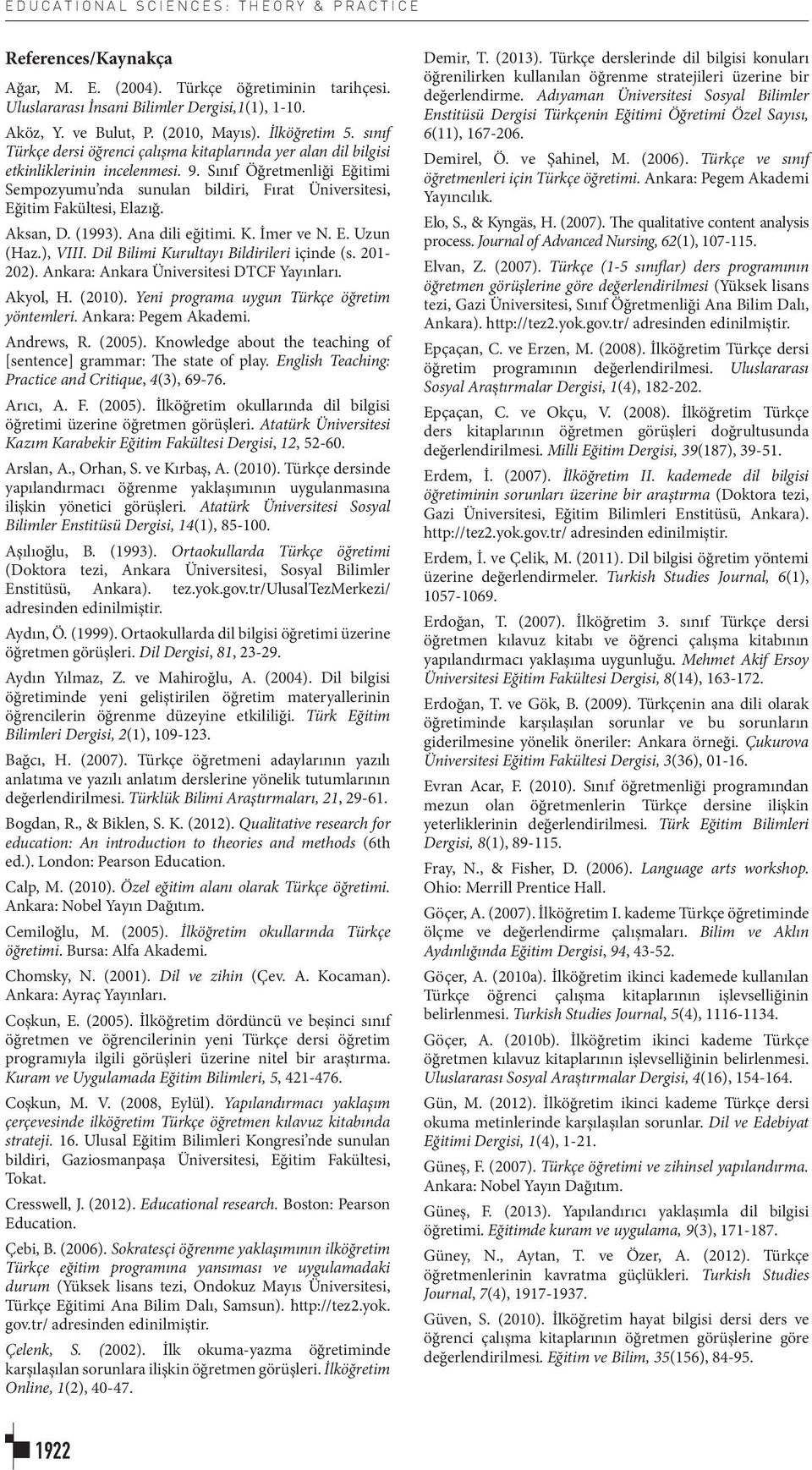 EDUCATIONAL SCIENCES: THEORY & PRACTICE

References/Kaynakça

Ağar, M. E. (2004). Türkçe öğretiminin tarihçesi. Uluslararası İnsani Bilimler Dergisi,1(1), 1-10.

Aköz, Y. ve Bulut, P. (2010, Mayıs). İlköğretim 5. sınıf Türkçe dersi öğrenci çalışma kitaplarında yer alan dil bilgisi etkinliklerinin incelenmesi. 9. Sınıf Öğretmenliği Eğitimi Sempozyumu'nda sunulan bildiri, Fırat Üniversitesi, Eğitim Fakültesi, Elazığ.

Aksan, D. (1993). Ana dili eğitimi. K. İmer ve N. E. Uzun (Haz.), VIII. Dil Bilimi Kurultayı Bildirileri içinde (s. 201-202). Ankara: Ankara Üniversitesi DTCF Yayınları.

Akyol, H. (2010). Yeni programa uygun Türkçe öğretim yöntemleri. Ankara: Pegem Akademi.

Andrews, R. (2005). Knowledge about the teaching of [sentence] grammar: The state of play. English Teaching: Practice and Critique, 4(3), 69-76.

Arıcı, A. F. (2005). İlköğretim okullarında dil bilgisi öğretimi üzerine öğretmen görüşleri. Atatürk Üniversitesi Kazım Karabekir Eğitim Fakültesi Dergisi, 12, 52-60.

Arslan, A., Orhan, S. ve Kırbaş, A. (2010). Türkçe dersinde yapılandırmacı öğrenme yaklaşımının uygulanmasına ilişkin yönetici görüşleri. Atatürk Üniversitesi Sosyal Bilimler Enstitüsü Dergisi, 14(1), 85-100.

Aşılıoğlu, B. (1993). Ortaokullarda Türkçe öğretimi (Doktora tezi, Ankara Üniversitesi, Sosyal Bilimler Enstitüsü, Ankara). tez.yok.gov.tr/UlusalTezMerkezi/ adresinden edinilmiştir.

Aydın, Ö. (1999). Ortaokullarda dil bilgisi öğretimi üzerine öğretmen görüşleri. Dil Dergisi, 81, 23-29.

Aydın Yılmaz, Z. ve Mahiroğlu, A. (2004). Dil bilgisi öğretiminde yeni geliştirilen öğretim materyallerinin öğrencilerin öğrenme düzeyine etkililiği. Türk Eğitim Bilimleri Dergisi, 2(1), 109-123.

Bağcı, H. (2007). Türkçe öğretmeni adaylarının yazılı anlatıma ve yazılı anlatım derslerine yönelik tutumlarının değerlendirilmesi. Türklük Bilimi Araştırmaları, 21, 29-61.

Bogdan, R., & Biklen, S. K. (2012). Qualitative research for education: An introduction to theories and methods (6th ed.). London: Pearson Education.

Calp, M. (2010). Özel eğitim alanı olarak Türkçe öğretimi. Ankara: Nobel Yayın Dağıtım.

Cemiloğlu, M. (2005). İlköğretim okullarında Türkçe öğretimi. Bursa: Alfa Akademi.

Chomsky, N. (2001). Dil ve zihin (Çev. A. Kocaman). Ankara: Ayraç Yayınları.

Coşkun, E. (2005). İlköğretim dördüncü ve beşinci sınıf öğretmen ve öğrencilerinin yeni Türkçe dersi öğretim programıyla ilgili görüşleri üzerine nitel bir araştırma. Kuram ve Uygulamada Eğitim Bilimleri, 5, 421-476.

Coşkun, M. V. (2008, Eylül). Yapılandırmacı yaklaşım çerçevesinde ilköğretim Türkçe öğretmen kılavuz kitabında strateji. 16. Ulusal Eğitim Bilimleri Kongresi'nde sunulan bildiri, Gaziosmanpaşa Üniversitesi, Eğitim Fakültesi, Tokat.

Cresswell, J. (2012). Educational research. Boston: Pearson Education.

Çebi, B. (2006). Sokratesçi öğrenme yaklaşımının ilköğretim Türkçe eğitim programına yansıması ve uygulamadaki durum (Yüksek lisans tezi, Ondokuz Mayıs Üniversitesi, Türkçe Eğitimi Ana Bilim Dalı, Samsun). http://tez2.yok.gov.tr/ adresinden edinilmiştir.

Çelenk, S. (2002). İlk okuma-yazma öğretiminde karşılaşılan sorunlara ilişkin öğretmen görüşleri. İlköğretim Online, 1(2), 40-47.

Demir, T. (2013). Türkçe derslerinde dil bilgisi konuları öğrenilirken kullanılan öğrenme stratejileri üzerine bir değerlendirme. Adıyaman Üniversitesi Sosyal Bilimler Enstitüsü Dergisi Türkçenin Eğitimi Öğretimi Özel Sayısı, 6(11), 167-206.

Demirel, Ö. ve Şahinel, M. (2006). Türkçe ve sınıf öğretmenleri için Türkçe öğretimi. Ankara: Pegem Akademi Yayıncılık.

Elo, S., & Kyngäs, H. (2007). The qualitative content analysis process. Journal of Advanced Nursing, 62(1), 107-115.

Elvan, Z. (2007). Türkçe (1-5 sınıflar) ders programının öğretmen görüşlerine göre değerlendirilmesi (Yüksek lisans tezi, Gazi Üniversitesi, Sınıf Öğretmenliği Ana Bilim Dalı, Ankara). http://tez2.yok.gov.tr/ adresinden edinilmiştir.

Epçaçan, C. ve Erzen, M. (2008). İlköğretim Türkçe dersi öğretim programının değerlendirilmesi. Uluslararası Sosyal Araştırmalar Dergisi, 1(4), 182-202.

Epçaçan, C. ve Okçu, V. (2008). İlköğretim Türkçe ders kitaplarının öğretmen görüşleri doğrultusunda değerlendirilmesi. Milli Eğitim Dergisi, 39(187), 39-51.

Erdem, İ. (2007). İlköğretim II. kademede dil bilgisi öğretiminin sorunları üzerine bir araştırma (Doktora tezi, Gazi Üniversitesi, Eğitim Bilimleri Enstitüsü, Ankara). http://tez2.yok.gov.tr/ adresinden edinilmiştir.

Erdem, İ. ve Çelik, M. (2011). Dil bilgisi öğretim yöntemi üzerine değerlendirmeler. Turkish Studies Journal, 6(1), 1057-1069.

Erdoğan, T. (2007). İlköğretim 3. sınıf Türkçe dersi öğretmen kılavuz kitabı ve öğrenci çalışma kitabının yapılandırmacı yaklaşıma uygunluğu. Mehmet Akif Ersoy Üniversitesi Eğitim Fakültesi Dergisi, 8(14), 163-172.

Erdoğan, T. ve Gök, B. (2009). Türkçenin ana dili olarak öğretiminde karşılaşılan sorunlar ve bu sorunların giderilmesine yönelik öneriler: Ankara örneği. Çukurova Üniversitesi Eğitim Fakültesi Dergisi, 3(36), 01-16.

Evran Acar, F. (2010). Sınıf öğretmenliği programından mezun olan öğretmenlerin Türkçe dersine ilişkin yeterliklerinin değerlendirilmesi. Türk Eğitim Bilimleri Dergisi, 8(1), 89-115.

Fray, N., & Fisher, D. (2006). Language arts workshop. Ohio: Merrill Prentice Hall.

Göçer, A. (2007). İlköğretim I. kademe Türkçe öğretiminde ölçme ve değerlendirme çalışmaları. Bilim ve Aklın Aydınlığında Eğitim Dergisi, 94, 43-52.

Göçer, A. (2010a). İlköğretim ikinci kademede kullanılan Türkçe öğrenci çalışma kitaplarının işlevselliğinin belirlenmesi. Turkish Studies Journal, 5(4), 1116-1134.

Göçer, A. (2010b). İlköğretim ikinci kademe Türkçe öğretmen kılavuz kitaplarının işlevselliğinin belirlenmesi. Uluslararası Sosyal Araştırmalar Dergisi, 4(16), 154-164.

Gün, M. (2012). İlköğretim ikinci kademe Türkçe dersi okuma metinlerinde karşılaşılan sorunlar. Dil ve Edebiyat Eğitimi Dergisi, 1(4), 1-21.

Güneş, F. (2007). Türkçe öğretimi ve zihinsel yapılandırma. Ankara: Nobel Yayın Dağıtım.

Güneş, F. (2013). Yapılandırıcı yaklaşımla dil bilgisi öğretimi. Eğitimde kuram ve uygulama, 9(3), 171-187.

Güney, N., Aytan, T. ve Özer, A. (2012). Türkçe öğretmenlerinin kavratma güçlükleri. Turkish Studies Journal, 7(4), 1917-1937.

Güven, S. (2010). İlköğretim hayat bilgisi dersi ders ve öğrenci çalışma kitaplarının öğretmen görüşlerine göre değerlendirilmesi. Eğitim ve Bilim, 35(156), 84-95.

1922